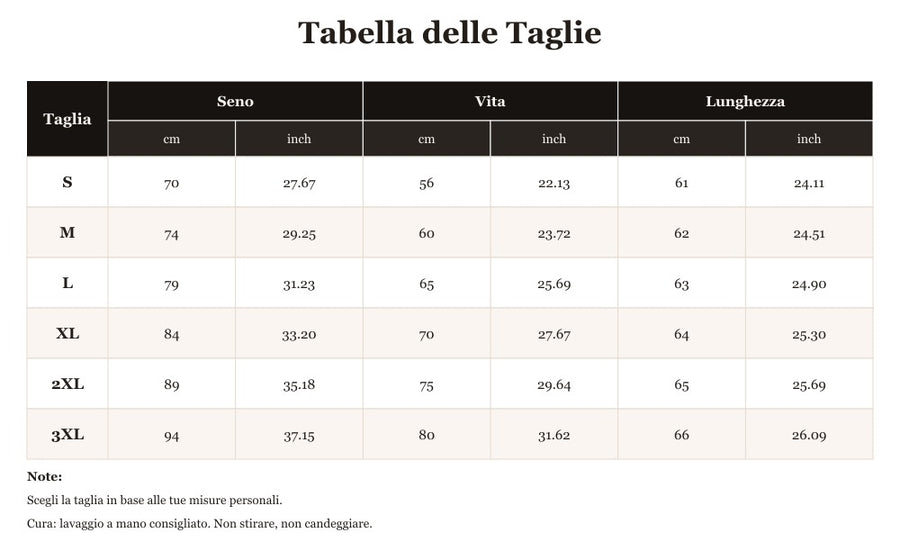 Tabella delle Taglie

| Taglia | Seno cm | Seno inch | Vita cm | Vita inch | Lunghezza cm | Lunghezza inch |
|---|---|---|---|---|---|---|
| S | 70 | 27.67 | 56 | 22.13 | 61 | 24.11 |
| M | 74 | 29.25 | 60 | 23.72 | 62 | 24.51 |
| L | 79 | 31.23 | 65 | 25.69 | 63 | 24.90 |
| XL | 84 | 33.20 | 70 | 27.67 | 64 | 25.30 |
| 2XL | 89 | 35.18 | 75 | 29.64 | 65 | 25.69 |
| 3XL | 94 | 37.15 | 80 | 31.62 | 66 | 26.09 |

Note:

Scegli la taglia in base alle tue misure personali.

Cura: lavaggio a mano consigliato. Non stirare, non candeggiare.